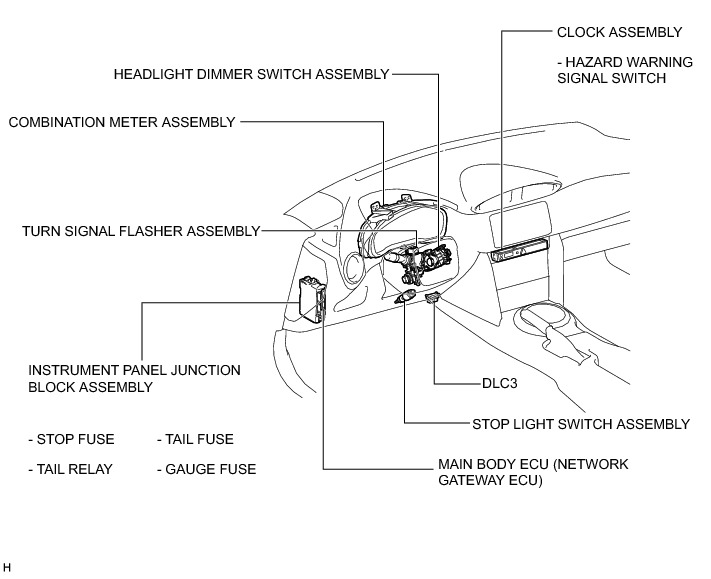 CLOCK ASSEMBLY

- HAZARD WARNING SIGNAL SWITCH

HEADLIGHT DIMMER SWITCH ASSEMBLY

COMBINATION METER ASSEMBLY

TURN SIGNAL FLASHER ASSEMBLY

INSTRUMENT PANEL JUNCTION BLOCK ASSEMBLY

- STOP FUSE

- TAIL FUSE

- TAIL RELAY

- GAUGE FUSE

DLC3

STOP LIGHT SWITCH ASSEMBLY

MAIN BODY ECU (NETWORK GATEWAY ECU)

H